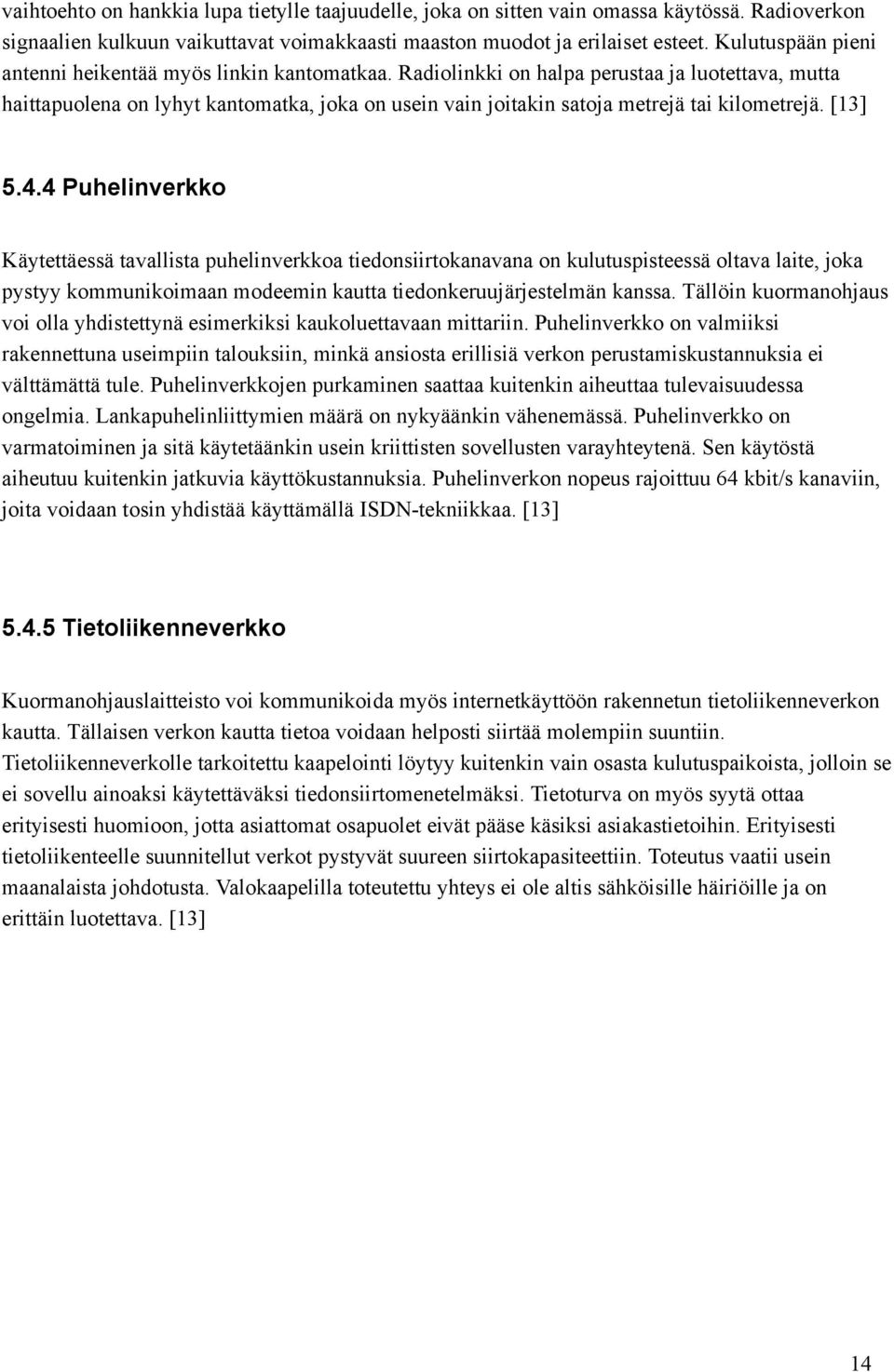 vaihtoehto on hankkia lupa tietylle taajuudelle, joka on sitten vain omassa käytössä. Radioverkon signaalien kulkuun vaikuttavat voimakkaasti maaston muodot ja erilaiset esteet. Kulutuspään pieni antenni heikentää myös linkin kantomatkaa. Radiolinkki on halpa perustaa ja luotettava, mutta haittapuolena on lyhyt kantomatka, joka on usein vain joitakin satoja metrejä tai kilometrejä. [13]

5.4.4 Puhelinverkko

Käytettäessä tavallista puhelinverkkoa tiedonsiirtokanavana on kulutuspisteessä oltava laite, joka pystyy kommunikoimaan modeemin kautta tiedonkeruujärjestelmän kanssa. Tällöin kuormanohjaus voi olla yhdistettynä esimerkiksi kaukoluettavaan mittariin. Puhelinverkko on valmiiksi rakennettuna useimpiin talouksiin, minkä ansiosta erillisiä verkon perustamiskustannuksia ei välttämättä tule. Puhelinverkkojen purkaminen saattaa kuitenkin aiheuttaa tulevaisuudessa ongelmia. Lankapuhelinliittymien määrä on nykyäänkin vähenemässä. Puhelinverkko on varmatoiminen ja sitä käytetäänkin usein kriittisten sovellusten varayhteytenä. Sen käytöstä aiheutuu kuitenkin jatkuvia käyttökustannuksia. Puhelinverkon nopeus rajoittuu 64 kbit/s kanaviin, joita voidaan tosin yhdistää käyttämällä ISDN-tekniikkaa. [13]

5.4.5 Tietoliikenneverkko

Kuormanohjauslaitteisto voi kommunikoida myös internetkäyttöön rakennetun tietoliikenneverkon kautta. Tällaisen verkon kautta tietoa voidaan helposti siirtää molempiin suuntiin. Tietoliikenneverkolle tarkoitettu kaapelointi löytyy kuitenkin vain osasta kulutuspaikoista, jolloin se ei sovellu ainoaksi käytettäväksi tiedonsiirtomenetelmäksi. Tietoturva on myös syytä ottaa erityisesti huomioon, jotta asiattomat osapuolet eivät pääse käsiksi asiakastietoihin. Erityisesti tietoliikenteelle suunnitellut verkot pystyvät suureen siirtokapasiteettiin. Toteutus vaatii usein maanalaista johdotusta. Valokaapelilla toteutettu yhteys ei ole altis sähköisille häiriöille ja on erittäin luotettava. [13]

14